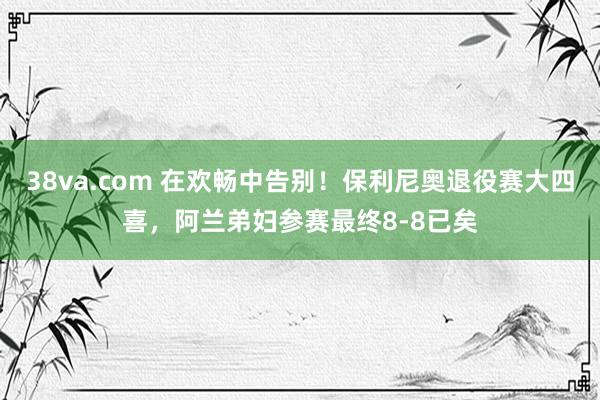 38va.com 在欢畅中告别！保利尼奥退役赛大四喜，阿兰弟妇参赛最终8-8已矣